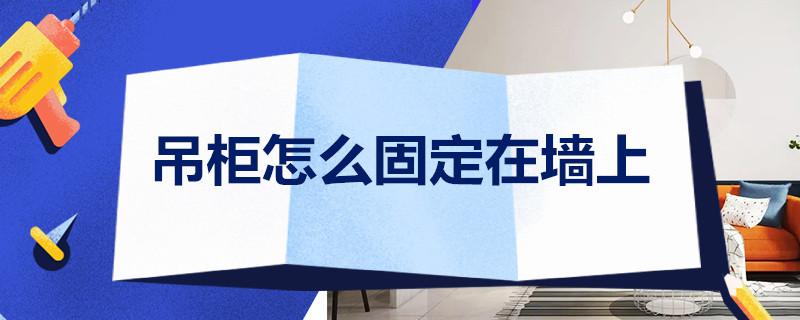 吊柜怎么固定在墙上